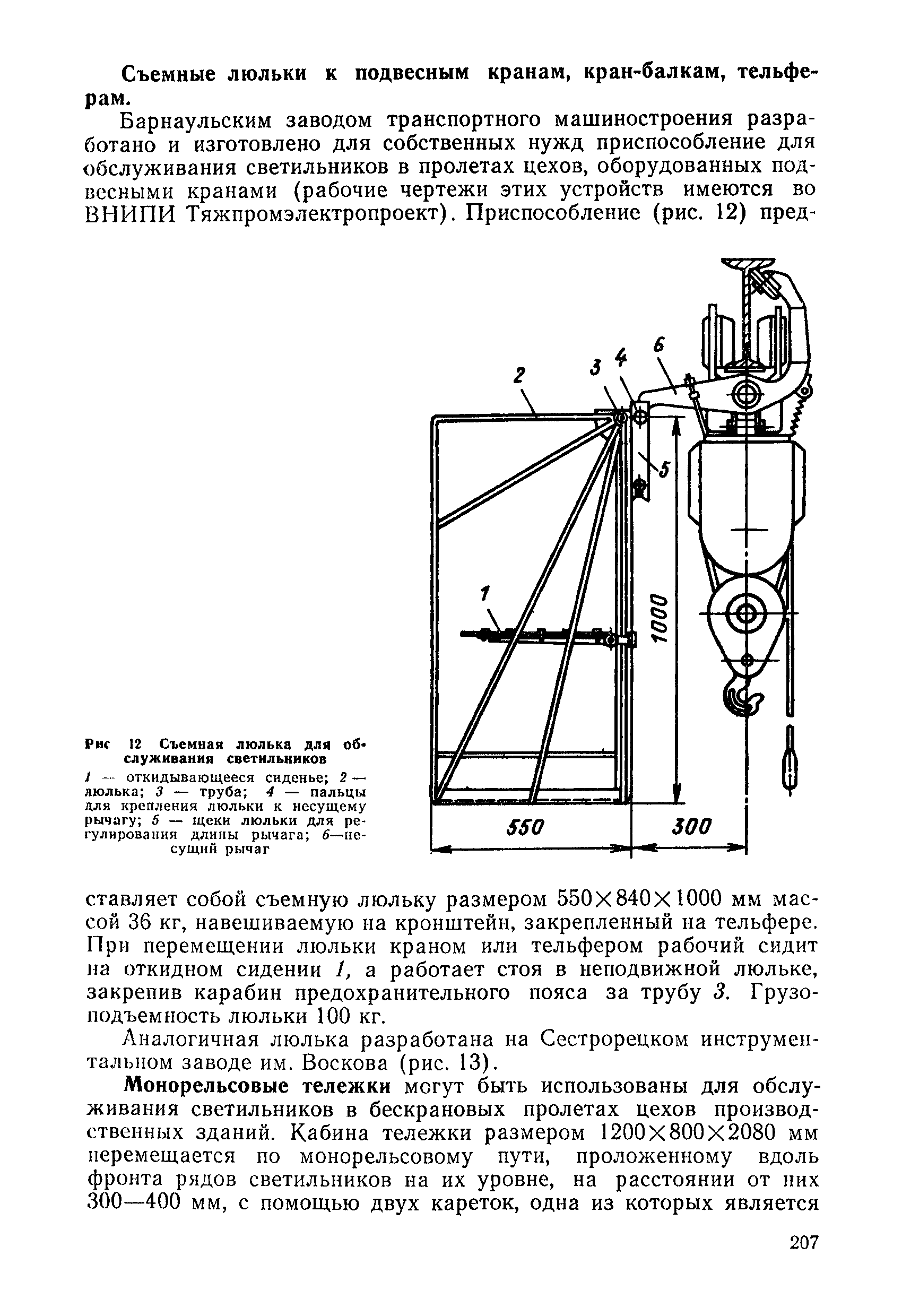 Съемные люльки к подвесным кранам, кран-балкам, тельферам.

Барнаульским заводом транспортного машиностроения разработано и изготовлено для собственных нужд приспособление для обслуживания светильников в пролетах цехов, оборудованных подвесными кранами (рабочие чертежи этих устройств имеются во ВНИПИ Тяжпромэлектропроект). Приспособление (рис. 12) пред-

2
3
4
6
5
1
1000
550
300

Рис 12 Съемная люлька для обслуживания светильников
1 — откидывающееся сиденье; 2 — люлька; 3 — труба; 4 — пальцы для крепления люльки к несущему рычагу; 5 — щеки люльки для регулирования длины рычага; 6—несущий рычаг

ставляет собой съемную люльку размером 550×840×1000 мм массой 36 кг, навешиваемую на кронштейн, закрепленный на тельфере. При перемещении люльки краном или тельфером рабочий сидит на откидном сидении 1, а работает стоя в неподвижной люльке, закрепив карабин предохранительного пояса за трубу 3. Грузоподъемность люльки 100 кг.

Аналогичная люлька разработана на Сестрорецком инструментальном заводе им. Воскова (рис. 13).

Монорельсовые тележки могут быть использованы для обслуживания светильников в бескрановых пролетах цехов производственных зданий. Кабина тележки размером 1200×800×2080 мм перемещается по монорельсовому пути, проложенному вдоль фронта рядов светильников на их уровне, на расстоянии от них 300—400 мм, с помощью двух кареток, одна из которых является

207